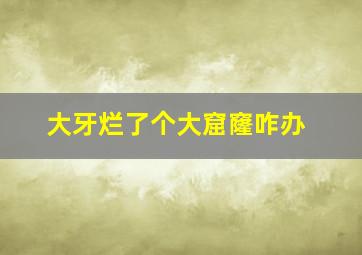 大牙烂了个大窟窿咋办